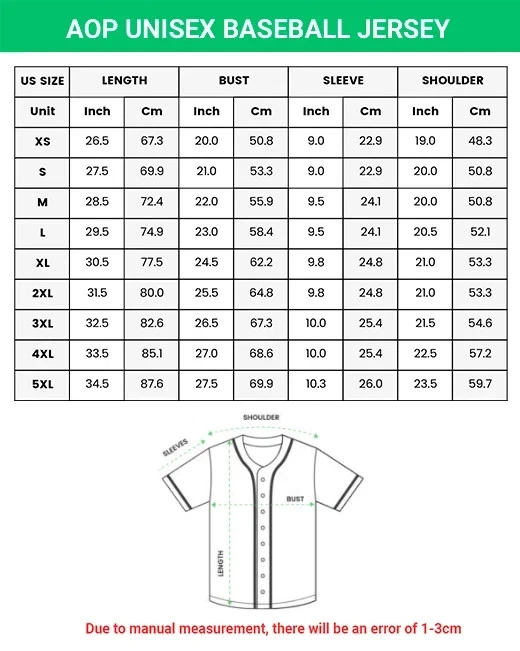 AOP UNISEX BASEBALL JERSEY

| US SIZE | LENGTH | | BUST | | SLEEVE | | SHOULDER | |
|---|---|---|---|---|---|---|---|---|
| Unit | Inch | Cm | Inch | Cm | Inch | Cm | Inch | Cm |
| XS | 26.5 | 67.3 | 20.0 | 50.8 | 9.0 | 22.9 | 19.0 | 48.3 |
| S | 27.5 | 69.9 | 21.0 | 53.3 | 9.0 | 22.9 | 20.0 | 50.8 |
| M | 28.5 | 72.4 | 22.0 | 55.9 | 9.5 | 24.1 | 20.0 | 50.8 |
| L | 29.5 | 74.9 | 23.0 | 58.4 | 9.5 | 24.1 | 20.5 | 52.1 |
| XL | 30.5 | 77.5 | 24.5 | 62.2 | 9.8 | 24.8 | 21.0 | 53.3 |
| 2XL | 31.5 | 80.0 | 25.5 | 64.8 | 9.8 | 24.8 | 21.0 | 53.3 |
| 3XL | 32.5 | 82.6 | 26.5 | 67.3 | 10.0 | 25.4 | 21.5 | 54.6 |
| 4XL | 33.5 | 85.1 | 27.0 | 68.6 | 10.0 | 25.4 | 22.5 | 57.2 |
| 5XL | 34.5 | 87.6 | 27.5 | 69.9 | 10.3 | 26.0 | 23.5 | 59.7 |

SHOULDER

SLEEVES

BUST

LENGTH

Due to manual measurement, there will be an error of 1-3cm